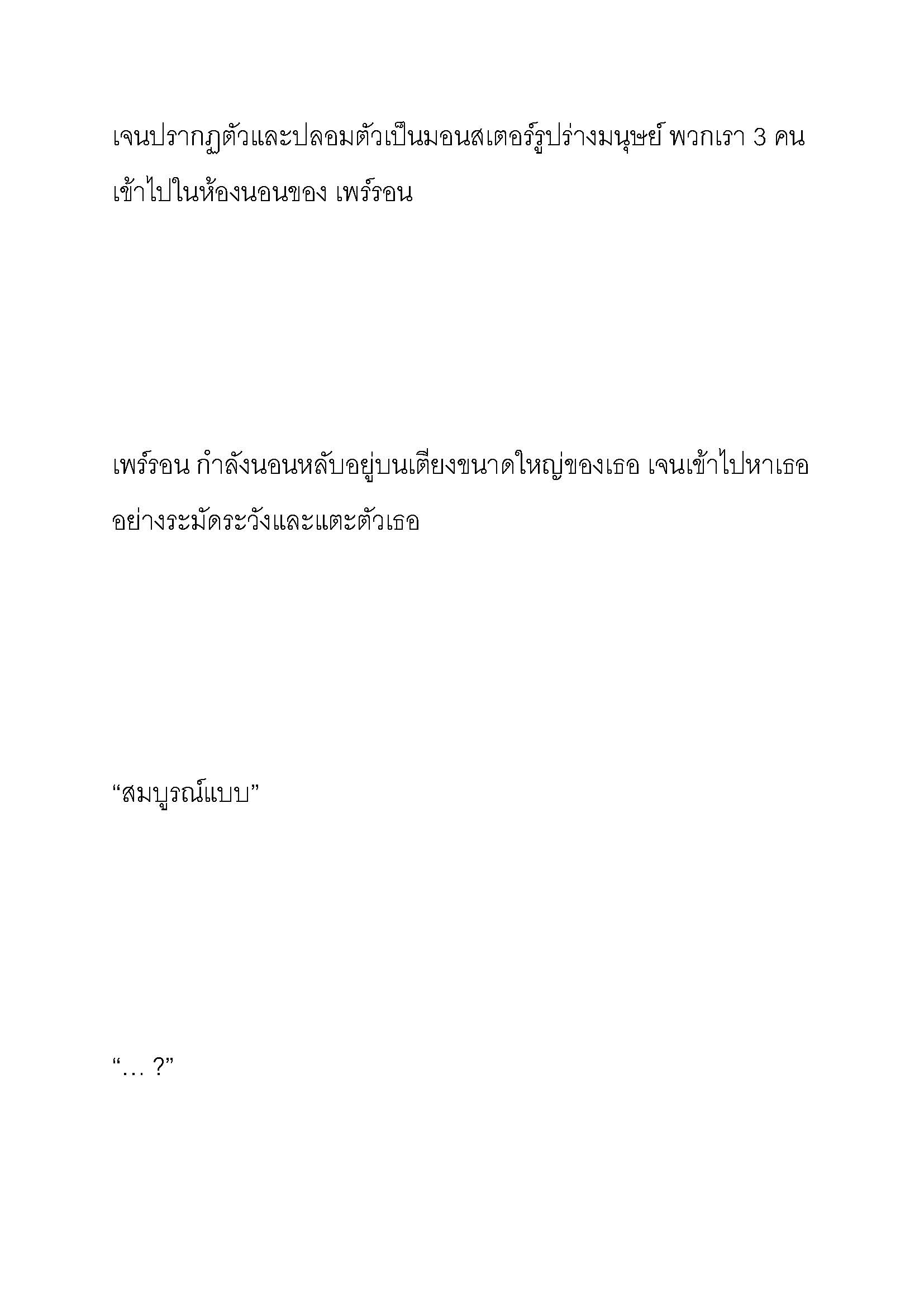 เจนปรากฏตัวและปลอมตัวเป็นมอนสเตอร์รูปร่างมนุษย์ พวกเรา 3 คน เข้าไปในห้องนอนของ เพร์รอน

เพร์รอน กำลังนอนหลับอยู่บนเตียงขนาดใหญ่ของเธอ เจนเข้าไปหาเธออย่างระมัดระวังและแตะตัวเธอ

“สมบูรณ์แบบ”

“… ?”